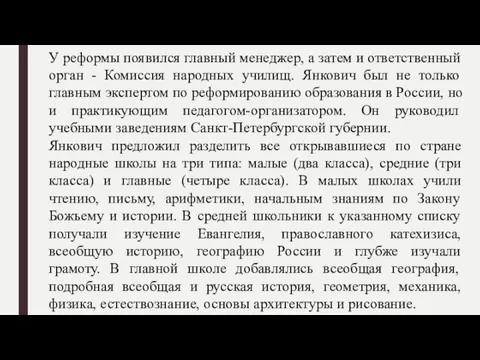 У реформы появился главный менеджер, а затем и ответственный орган - Комиссия народных училищ. Янкович был не только главным экспертом по реформированию образования в России, но и практикующим педагогом-организатором. Он руководил учебными заведениям Санкт-Петербургской губернии.
Янкович предложил разделить все открывавшиеся по стране народные школы на три типа: малые (два класса), средние (три класса) и главные (четыре класса). В малых школах учили чтению, письму, арифметики, начальным знаниям по Закону Божьему и истории. В средней школьники к указанному списку получали изучение Евангелия, православного катехизиса, всеобщую историю, географию России и глубже изучали грамоту. В главной школе добавлялись всеобщая география, подробная всеобщая и русская история, геометрия, механика, физика, естествознание, основы архитектуры и рисование.